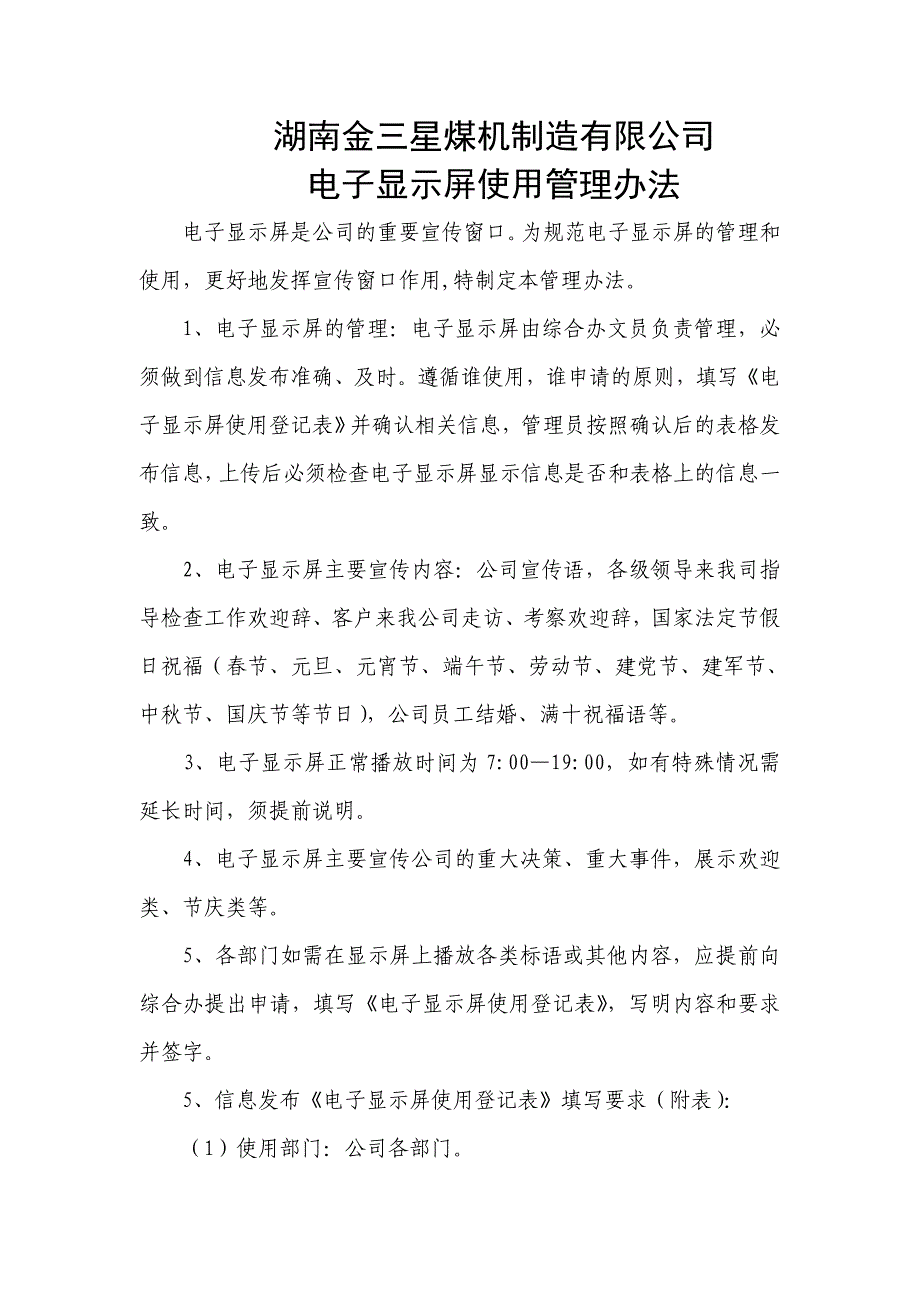 湖南金三星煤机制造有限公司
电子显示屏使用管理办法

电子显示屏是公司的重要宣传窗口。为规范电子显示屏的管理和使用，更好地发挥宣传窗口作用,特制定本管理办法。

1、电子显示屏的管理：电子显示屏由综合办文员负责管理，必须做到信息发布准确、及时。遵循谁使用，谁申请的原则，填写《电子显示屏使用登记表》并确认相关信息，管理员按照确认后的表格发布信息，上传后必须检查电子显示屏显示信息是否和表格上的信息一致。

2、电子显示屏主要宣传内容：公司宣传语，各级领导来我司指导检查工作欢迎辞、客户来我公司走访、考察欢迎辞，国家法定节假日祝福（春节、元旦、元宵节、端午节、劳动节、建党节、建军节、中秋节、国庆节等节日），公司员工结婚、满十祝福语等。

3、电子显示屏正常播放时间为 7:00—19:00，如有特殊情况需延长时间，须提前说明。

4、电子显示屏主要宣传公司的重大决策、重大事件，展示欢迎类、节庆类等。

5、各部门如需在显示屏上播放各类标语或其他内容，应提前向综合办提出申请，填写《电子显示屏使用登记表》，写明内容和要求并签字。

5、信息发布《电子显示屏使用登记表》填写要求（附表）:

（1）使用部门：公司各部门。